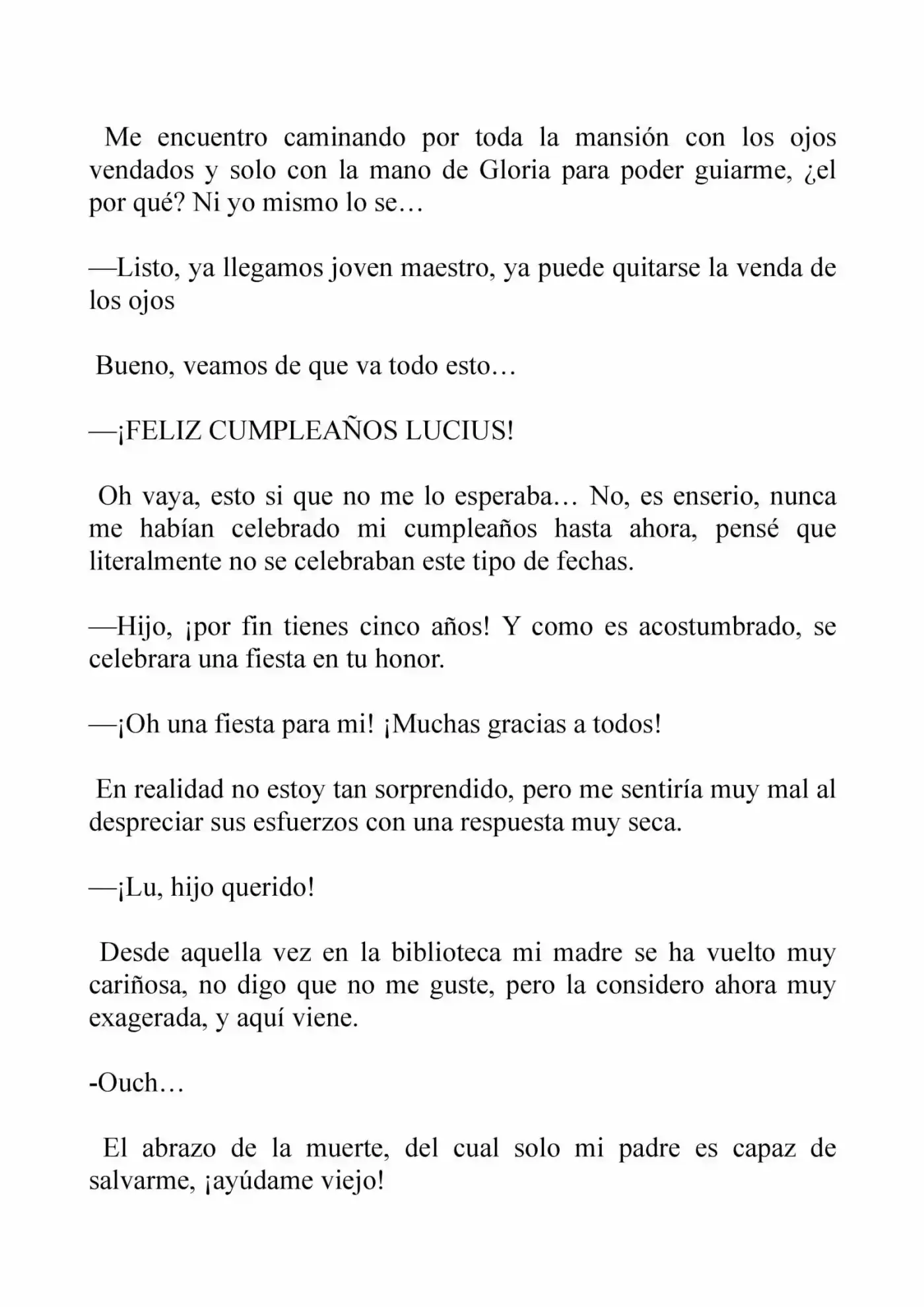 Me encuentro caminando por toda la mansión con los ojos vendados y solo con la mano de Gloria para poder guiarme, ¿el por qué? Ni yo mismo lo se…

—Listo, ya llegamos joven maestro, ya puede quitarse la venda de los ojos

Bueno, veamos de que va todo esto…

—¡FELIZ CUMPLEAÑOS LUCIUS!

Oh vaya, esto si que no me lo esperaba… No, es enserio, nunca me habían celebrado mi cumpleaños hasta ahora, pensé que literalmente no se celebraban este tipo de fechas.

—Hijo, ¡por fin tienes cinco años! Y como es acostumbrado, se celebrara una fiesta en tu honor.

—¡Oh una fiesta para mi! ¡Muchas gracias a todos!

En realidad no estoy tan sorprendido, pero me sentiría muy mal al despreciar sus esfuerzos con una respuesta muy seca.

—¡Lu, hijo querido!

Desde aquella vez en la biblioteca mi madre se ha vuelto muy cariñosa, no digo que no me guste, pero la considero ahora muy exagerada, y aquí viene.

-Ouch…

El abrazo de la muerte, del cual solo mi padre es capaz de salvarme, ¡ayúdame viejo!